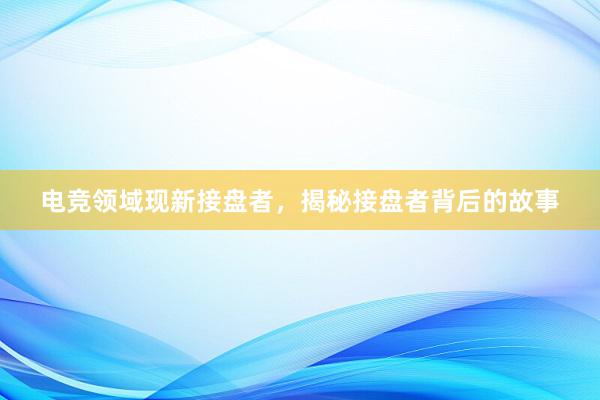 电竞领域现新接盘者，揭秘接盘者背后的故事